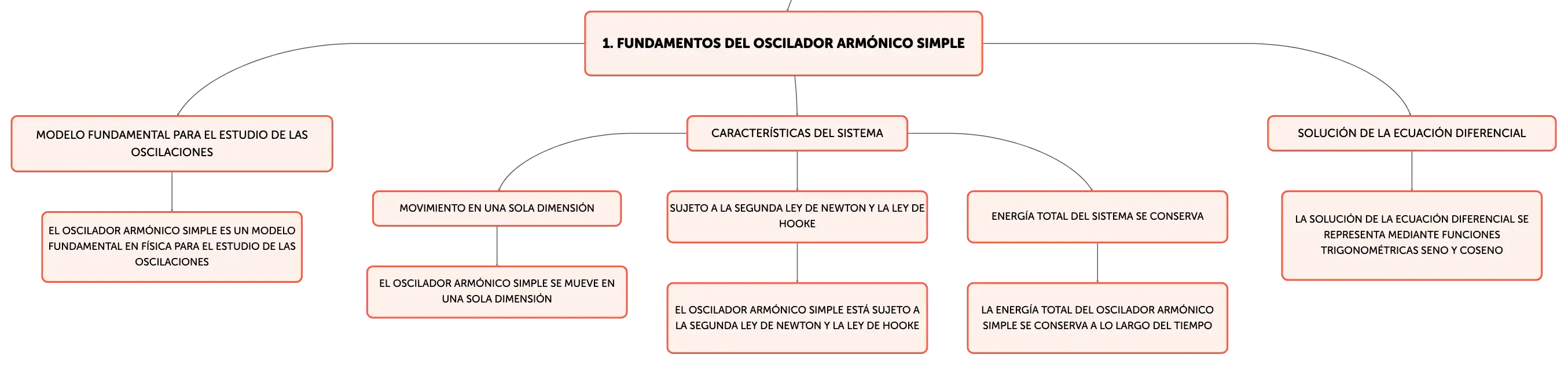 1. FUNDAMENTOS DEL OSCILADOR ARMÓNICO SIMPLE

MODELO FUNDAMENTAL PARA EL ESTUDIO DE LAS OSCILACIONES

EL OSCILADOR ARMÓNICO SIMPLE ES UN MODELO FUNDAMENTAL EN FÍSICA PARA EL ESTUDIO DE LAS OSCILACIONES

CARACTERÍSTICAS DEL SISTEMA

MOVIMIENTO EN UNA SOLA DIMENSIÓN

EL OSCILADOR ARMÓNICO SIMPLE SE MUEVE EN UNA SOLA DIMENSIÓN

SUJETO A LA SEGUNDA LEY DE NEWTON Y LA LEY DE HOOKE

EL OSCILADOR ARMÓNICO SIMPLE ESTÁ SUJETO A LA SEGUNDA LEY DE NEWTON Y LA LEY DE HOOKE

ENERGÍA TOTAL DEL SISTEMA SE CONSERVA

LA ENERGÍA TOTAL DEL OSCILADOR ARMÓNICO SIMPLE SE CONSERVA A LO LARGO DEL TIEMPO

SOLUCIÓN DE LA ECUACIÓN DIFERENCIAL

LA SOLUCIÓN DE LA ECUACIÓN DIFERENCIAL SE REPRESENTA MEDIANTE FUNCIONES TRIGONOMÉTRICAS SENO Y COSENO